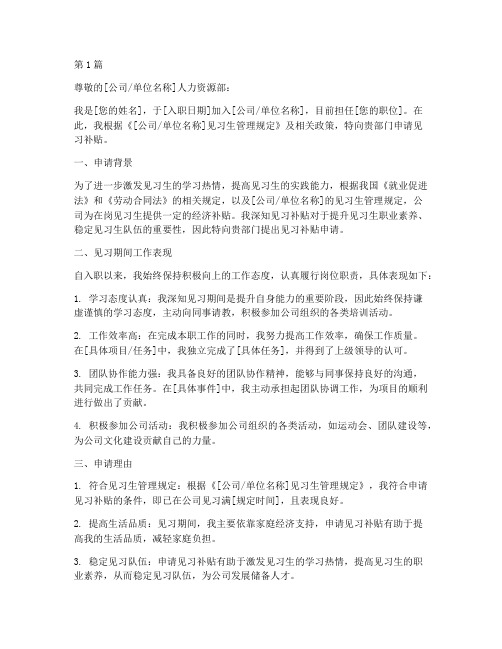 第1篇

尊敬的[公司/单位名称]人力资源部：

我是[您的姓名]，于[入职日期]加入[公司/单位名称]，目前担任[您的职位]。在此，我根据《[公司/单位名称]见习生管理规定》及相关政策，特向贵部门申请见习补贴。

一、申请背景

为了进一步激发见习生的学习热情，提高见习生的实践能力，根据我国《就业促进法》和《劳动合同法》的相关规定，以及[公司/单位名称]的见习生管理规定，公司为在岗见习生提供一定的经济补贴。我深知见习补贴对于提升见习生职业素养、稳定见习生队伍的重要性，因此特向贵部门提出见习补贴申请。

二、见习期间工作表现

自入职以来，我始终保持积极向上的工作态度，认真履行岗位职责，具体表现如下：

1. 学习态度认真：我深知见习期间是提升自身能力的重要阶段，因此始终保持谦虚谨慎的学习态度，主动向同事请教，积极参加公司组织的各类培训活动。

2. 工作效率高：在完成本职工作的同时，我努力提高工作效率，确保工作质量。在[具体项目/任务]中，我独立完成了[具体任务]，并得到了上级领导的认可。

3. 团队协作能力强：我具备良好的团队协作精神，能够与同事保持良好的沟通，共同完成工作任务。在[具体事件]中，我主动承担起团队协调工作，为项目的顺利进行做出了贡献。

4. 积极参加公司活动：我积极参加公司组织的各类活动，如运动会、团队建设等，为公司文化建设贡献自己的力量。

三、申请理由

1. 符合见习生管理规定：根据《[公司/单位名称]见习生管理规定》，我符合申请见习补贴的条件，即已在公司见习满[规定时间]，且表现良好。

2. 提高生活品质：见习期间，我主要依靠家庭经济支持，申请见习补贴有助于提高我的生活品质，减轻家庭负担。

3. 稳定见习队伍：申请见习补贴有助于激发见习生的学习热情，提高见习生的职业素养，从而稳定见习队伍，为公司发展储备人才。